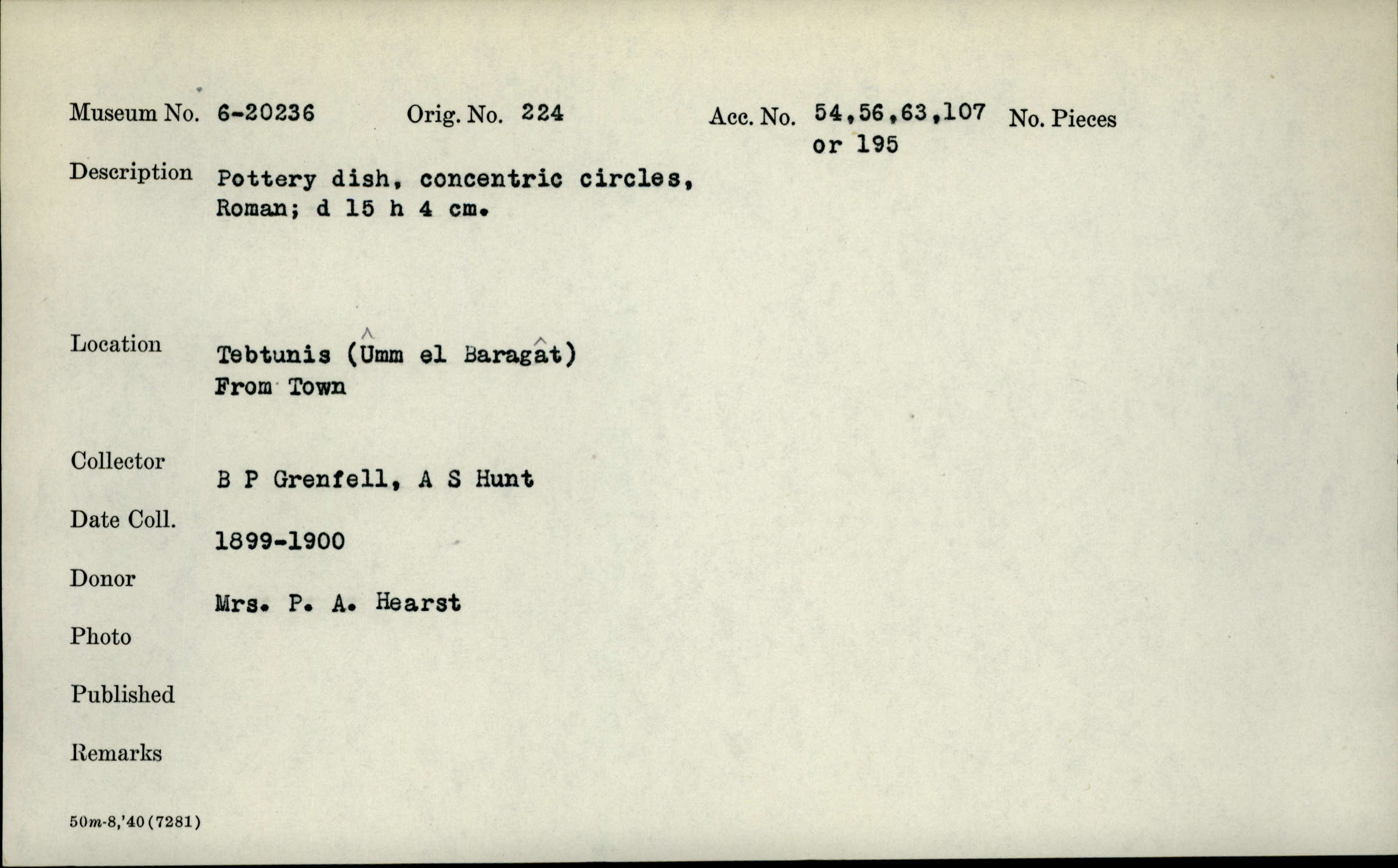 Museum No. 6-20236 Orig. No. 224 Acc. No. 54,56,63,107 or 195 No. Pieces

Description Pottery dish, concentric circles, Roman; d 15 h 4 cm.

Location Tebtunis (Ûmm el Baragât)
From Town

Collector B P Grenfell, A S Hunt

Date Coll. 1899-1900

Donor Mrs. P. A. Hearst

Photo

Published

Remarks

50m-8,'40(7281)